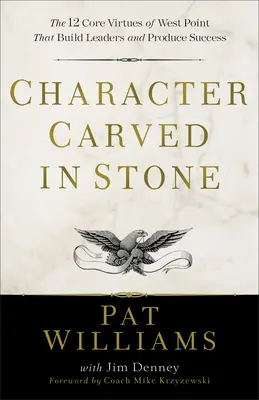 The 12 Core Virtues of West Point That Build Leaders and Produce Success

CHARACTER CARVED IN STONE

PAT WILLIAMS

with Jim Denney

Foreword by Coach Mike Krzyzewski